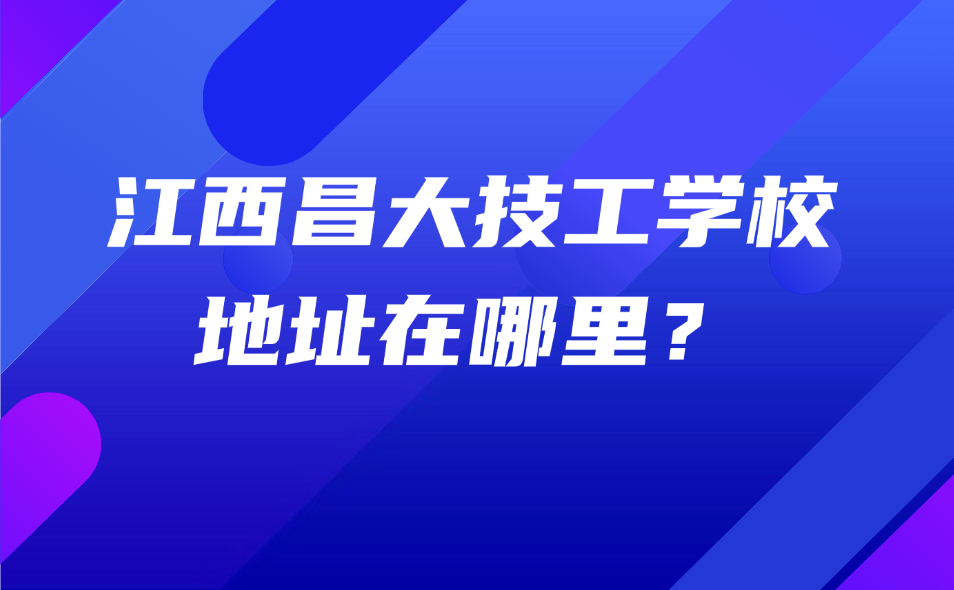 江西昌大技工学校
地址在哪里？